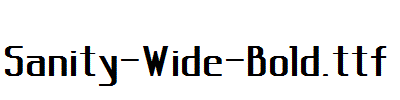 Sanity-Wide-Bold.ttf